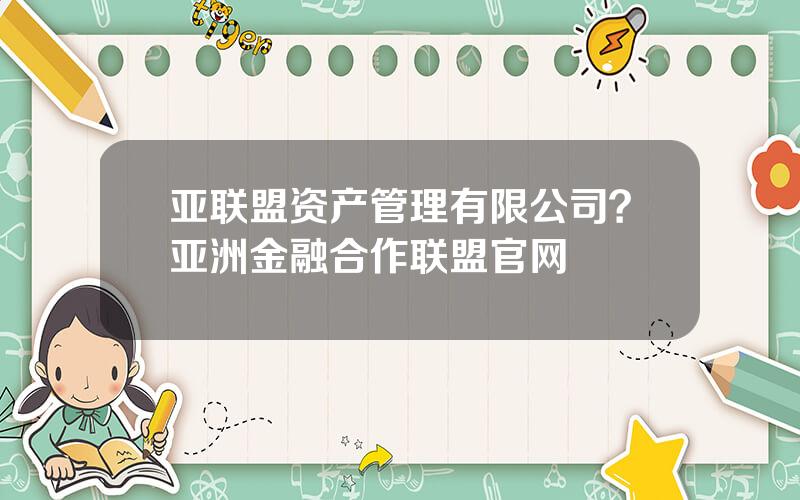 tiger

亚联盟资产管理有限公司？亚洲金融合作联盟官网